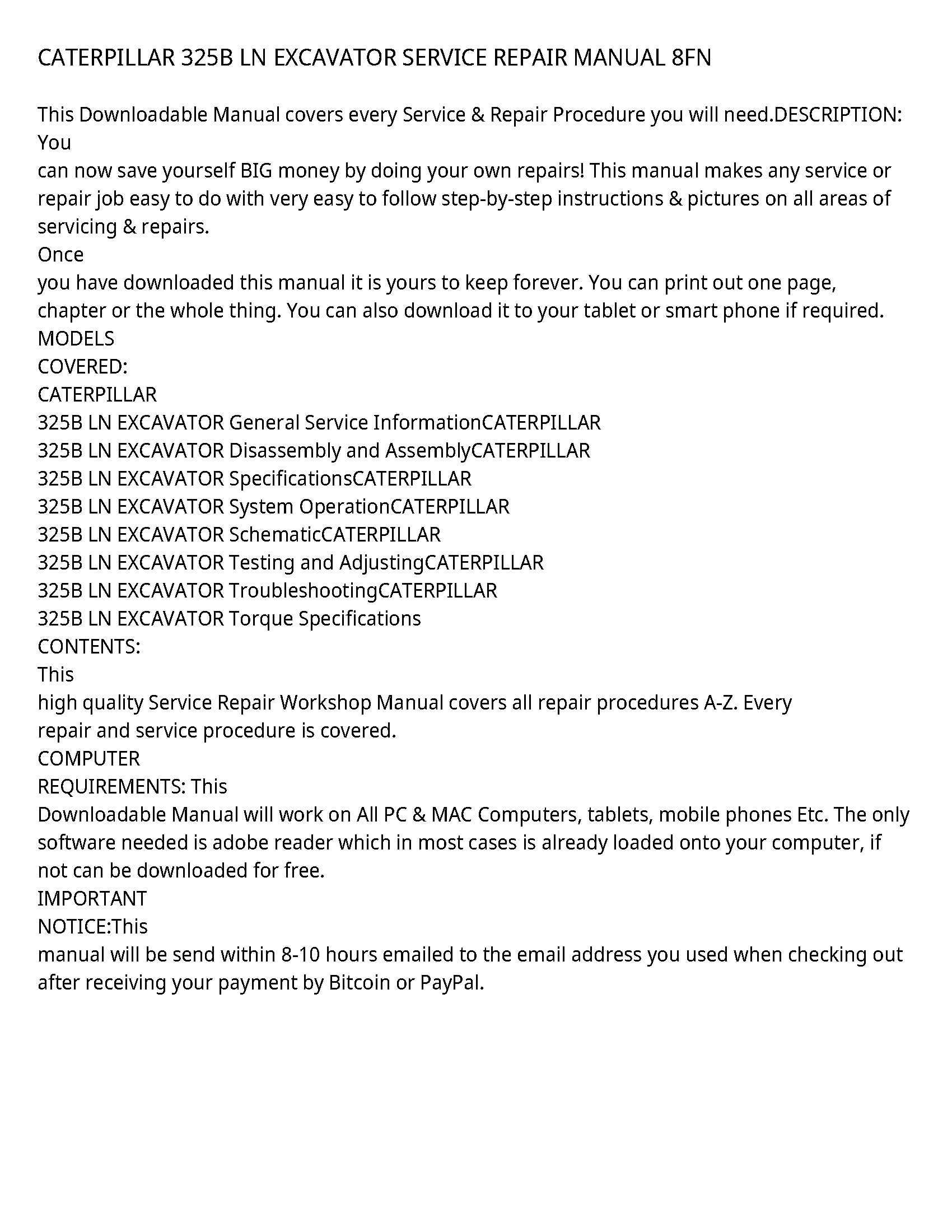 CATERPILLAR 325B LN EXCAVATOR SERVICE REPAIR MANUAL 8FN

This Downloadable Manual covers every Service & Repair Procedure you will need.DESCRIPTION: You
can now save yourself BIG money by doing your own repairs! This manual makes any service or repair job easy to do with very easy to follow step-by-step instructions & pictures on all areas of servicing & repairs.
Once
you have downloaded this manual it is yours to keep forever. You can print out one page, chapter or the whole thing. You can also download it to your tablet or smart phone if required.
MODELS
COVERED:
CATERPILLAR
325B LN EXCAVATOR General Service InformationCATERPILLAR
325B LN EXCAVATOR Disassembly and AssemblyCATERPILLAR
325B LN EXCAVATOR SpecificationsCATERPILLAR
325B LN EXCAVATOR System OperationCATERPILLAR
325B LN EXCAVATOR SchematicCATERPILLAR
325B LN EXCAVATOR Testing and AdjustingCATERPILLAR
325B LN EXCAVATOR TroubleshootingCATERPILLAR
325B LN EXCAVATOR Torque Specifications
CONTENTS:
This
high quality Service Repair Workshop Manual covers all repair procedures A-Z. Every
repair and service procedure is covered.
COMPUTER
REQUIREMENTS: This
Downloadable Manual will work on All PC & MAC Computers, tablets, mobile phones Etc. The only software needed is adobe reader which in most cases is already loaded onto your computer, if not can be downloaded for free.
IMPORTANT
NOTICE:This
manual will be send within 8-10 hours emailed to the email address you used when checking out after receiving your payment by Bitcoin or PayPal.